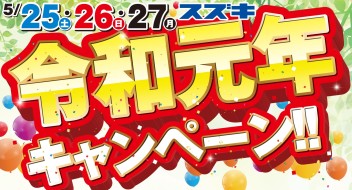 5/25土・26日・27月 スズキ

令和元年

キャンペーン!!